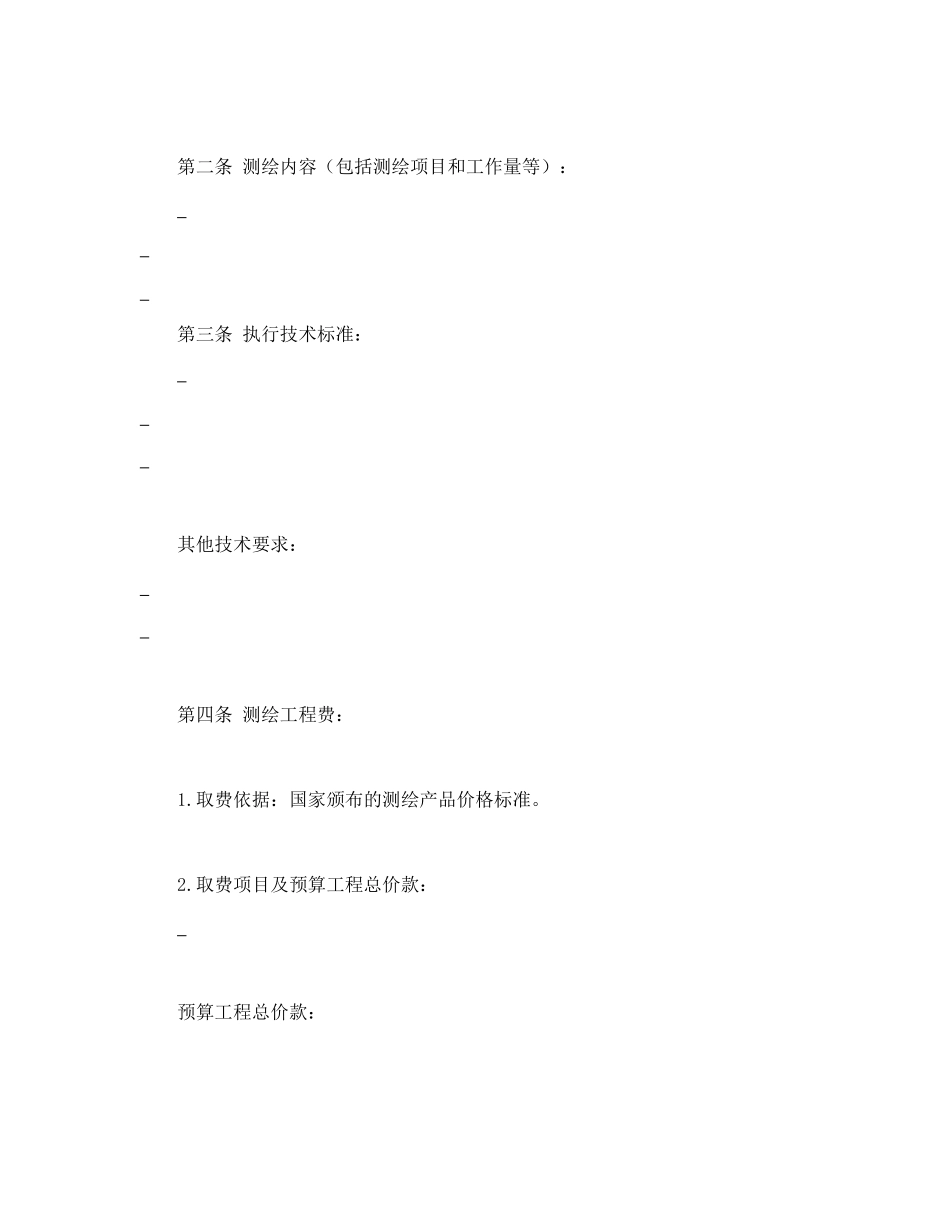 第二条 测绘内容（包括测绘项目和工作量等）：

_

_

_

第三条 执行技术标准：

_

_

_

其他技术要求：

_

_

第四条 测绘工程费：

1.取费依据：国家颁布的测绘产品价格标准。

2.取费项目及预算工程总价款：

_

预算工程总价款：